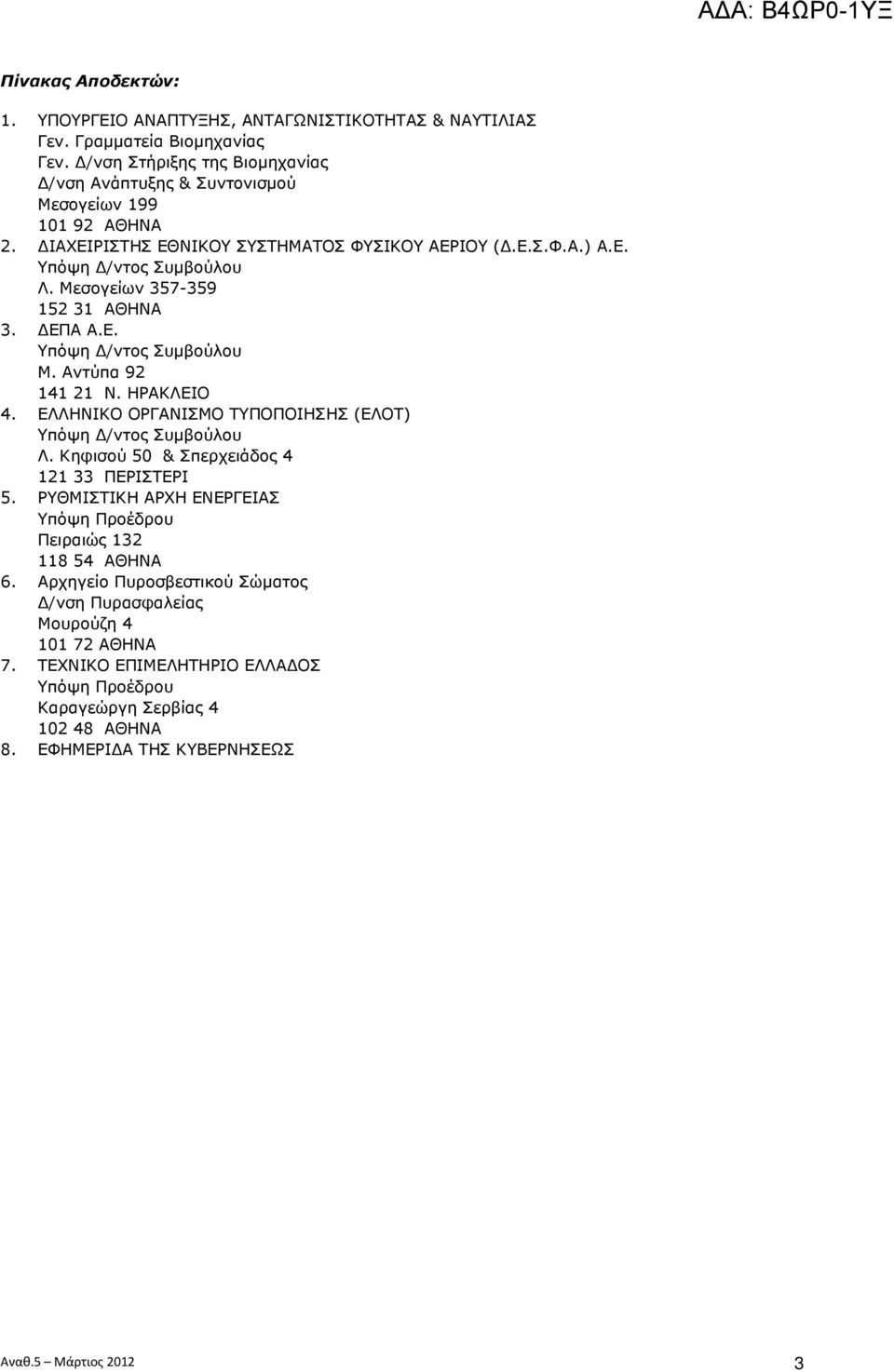 ΑΔΑ: Β4ΩΡ0-1ΥΞ

Πίνακας Αποδεκτών:

1. ΥΠΟΥΡΓΕΙΟ ΑΝΑΠΤΥΞΗΣ, ΑΝΤΑΓΩΝΙΣΤΙΚΟΤΗΤΑΣ & ΝΑΥΤΙΛΙΑΣ
Γεν. Γραμματεία Βιομηχανίας
Γεν. Δ/νση Στήριξης της Βιομηχανίας
Δ/νση Ανάπτυξης & Συντονισμού
Μεσογείων 199
101 92 ΑΘΗΝΑ
2. ΔΙΑΧΕΙΡΙΣΤΗΣ ΕΘΝΙΚΟΥ ΣΥΣΤΗΜΑΤΟΣ ΦΥΣΙΚΟΥ ΑΕΡΙΟΥ (Δ.Ε.Σ.Φ.Α.) Α.Ε.
Υπόψη Δ/ντος Συμβούλου
Λ. Μεσογείων 357-359
152 31 ΑΘΗΝΑ
3. ΔΕΠΑ Α.Ε.
Υπόψη Δ/ντος Συμβούλου
Μ. Αντύπα 92
141 21 Ν. ΗΡΑΚΛΕΙΟ
4. ΕΛΛΗΝΙΚΟ ΟΡΓΑΝΙΣΜΟ ΤΥΠΟΠΟΙΗΣΗΣ (ΕΛΟΤ)
Υπόψη Δ/ντος Συμβούλου
Λ. Κηφισού 50 & Σπερχειάδος 4
121 33 ΠΕΡΙΣΤΕΡΙ
5. ΡΥΘΜΙΣΤΙΚΗ ΑΡΧΗ ΕΝΕΡΓΕΙΑΣ
Υπόψη Προέδρου
Πειραιώς 132
118 54 ΑΘΗΝΑ
6. Αρχηγείο Πυροσβεστικού Σώματος
Δ/νση Πυρασφαλείας
Μουρούζη 4
101 72 ΑΘΗΝΑ
7. ΤΕΧΝΙΚΟ ΕΠΙΜΕΛΗΤΗΡΙΟ ΕΛΛΑΔΟΣ
Υπόψη Προέδρου
Καραγεώργη Σερβίας 4
102 48 ΑΘΗΝΑ
8. ΕΦΗΜΕΡΙΔΑ ΤΗΣ ΚΥΒΕΡΝΗΣΕΩΣ

Αναθ.5 – Μάρτιος 2012
3